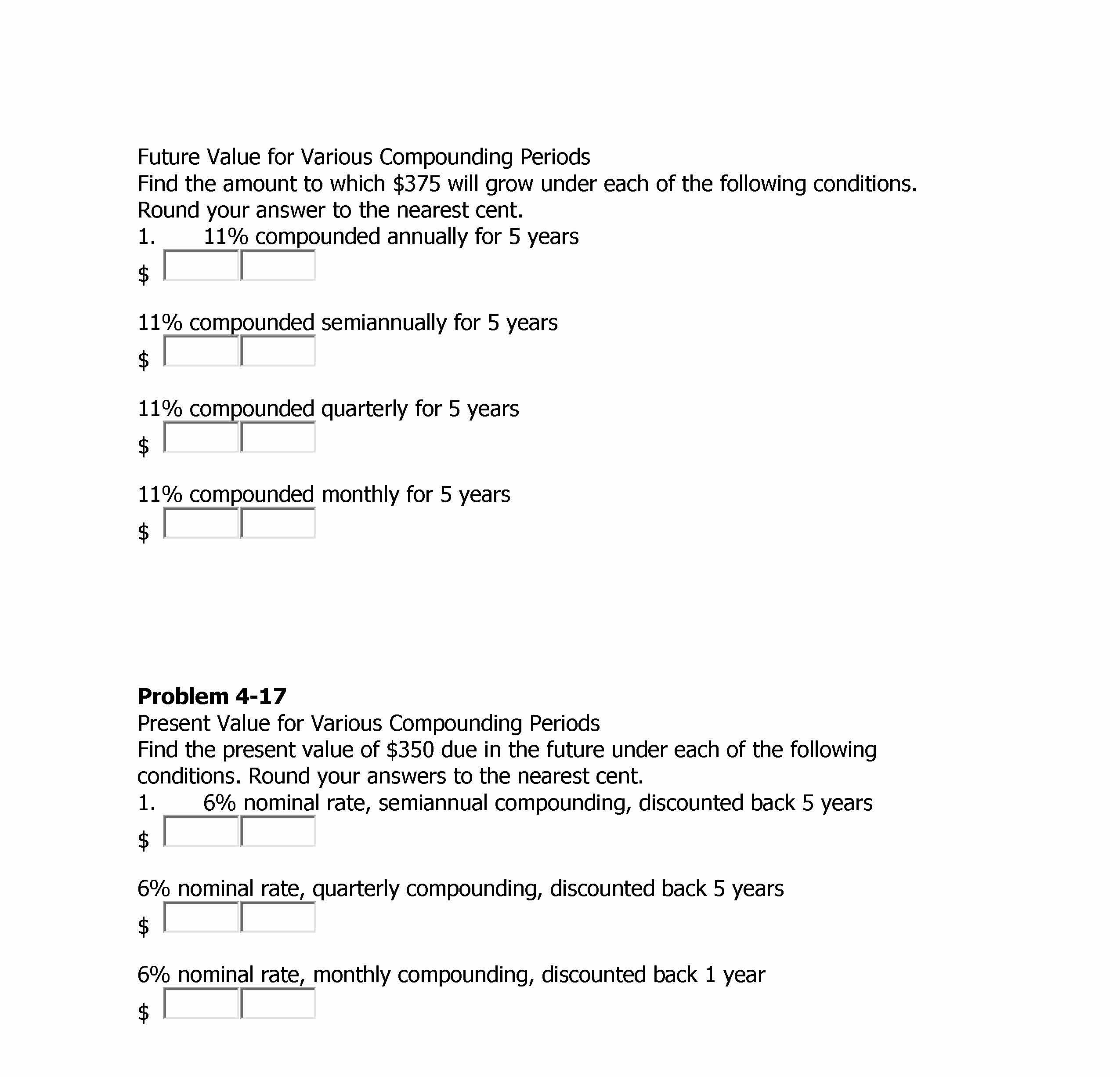 Future Value for Various Compounding Periods
Find the amount to which \$375 will grow under each of the following conditions. Round your answer to the nearest cent.
1. 11% compounded annually for 5 years
\$

11% compounded semiannually for 5 years
\$

11% compounded quarterly for 5 years
\$

11% compounded monthly for 5 years
\$

**Problem 4-17**
Present Value for Various Compounding Periods
Find the present value of \$350 due in the future under each of the following conditions. Round your answers to the nearest cent.
1. 6% nominal rate, semiannual compounding, discounted back 5 years
\$

6% nominal rate, quarterly compounding, discounted back 5 years
\$

6% nominal rate, monthly compounding, discounted back 1 year
\$